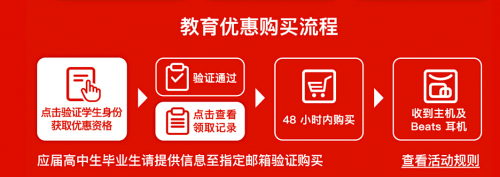 教育优惠购买流程

点击验证学生身份获取优惠资格

验证通过

点击查看领取记录

48 小时内购买

收到主机及 Beats 耳机

应届高中生毕业生请提供信息至指定邮箱验证购买

查看活动规则